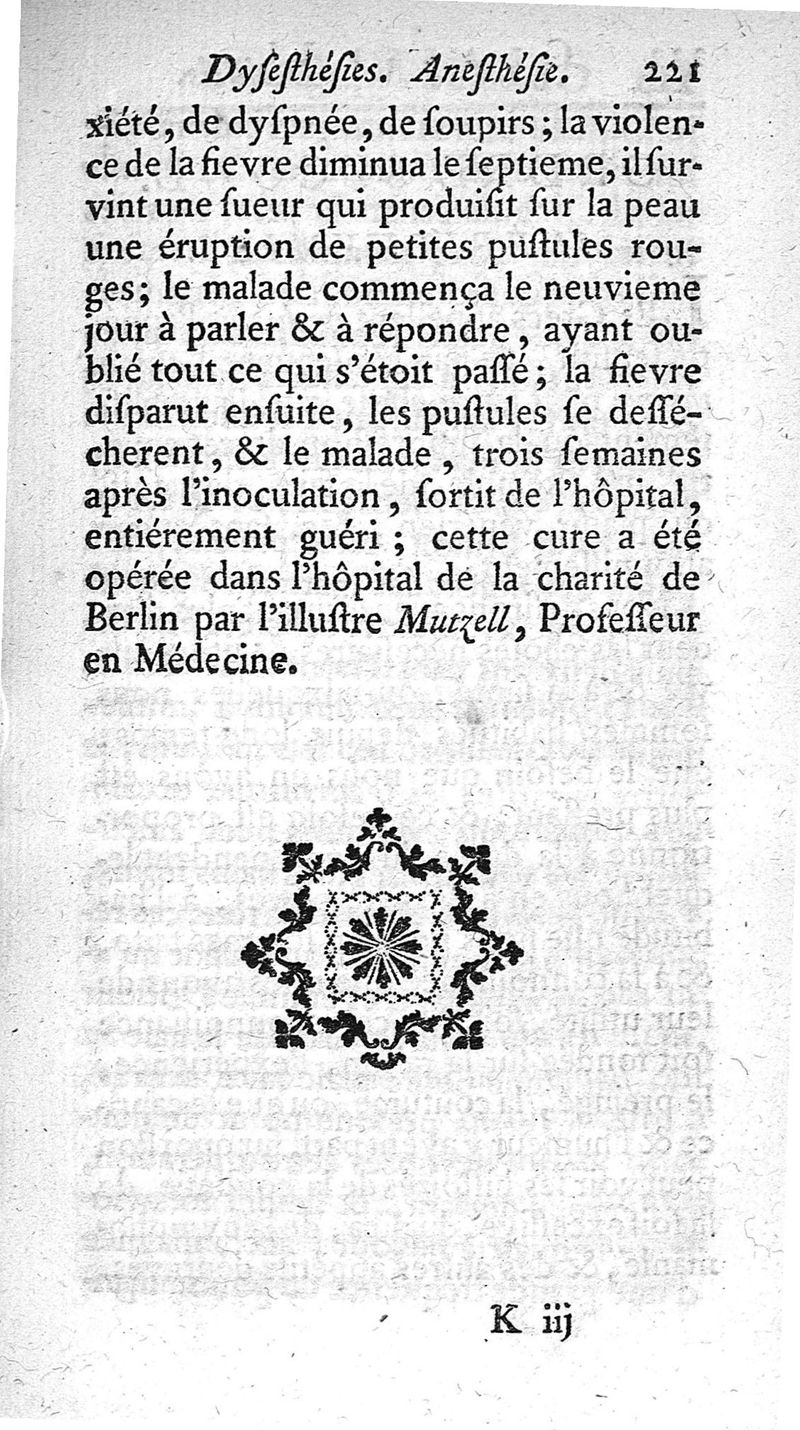 Dyſeſthéſies. Aneſthéſie. 221

xiété, de dyſpnée, de ſoupirs; la violence de la fievre diminua le ſeptieme, il ſurvint une ſueur qui produiſit ſur la peau une éruption de petites puſtules rouges; le malade commença le neuvieme jour à parler & à répondre, ayant oublié tout ce qui s'étoit paſſé; la fievre diſparut enſuite, les puſtules ſe deſſécherent, & le malade, trois ſemaines après l'inoculation, ſortit de l'hôpital, entiérement guéri; cette cure a été opérée dans l'hôpital de la charité de Berlin par l'illuſtre Mutzell, Profeſſeur en Médecine.

K iij